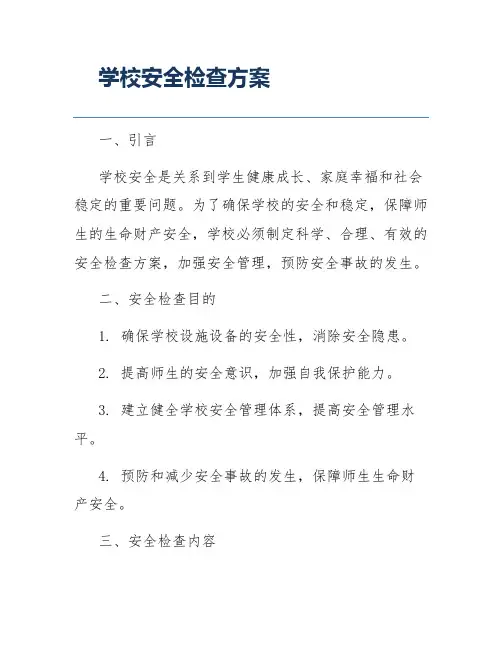 学校安全检查方案

一、引言

学校安全是关系到学生健康成长、家庭幸福和社会稳定的重要问题。为了确保学校的安全和稳定，保障师生的生命财产安全，学校必须制定科学、合理、有效的安全检查方案，加强安全管理，预防安全事故的发生。

二、安全检查目的

1. 确保学校设施设备的安全性，消除安全隐患。

2. 提高师生的安全意识，加强自我保护能力。

3. 建立健全学校安全管理体系，提高安全管理水平。

4. 预防和减少安全事故的发生，保障师生生命财产安全。

三、安全检查内容